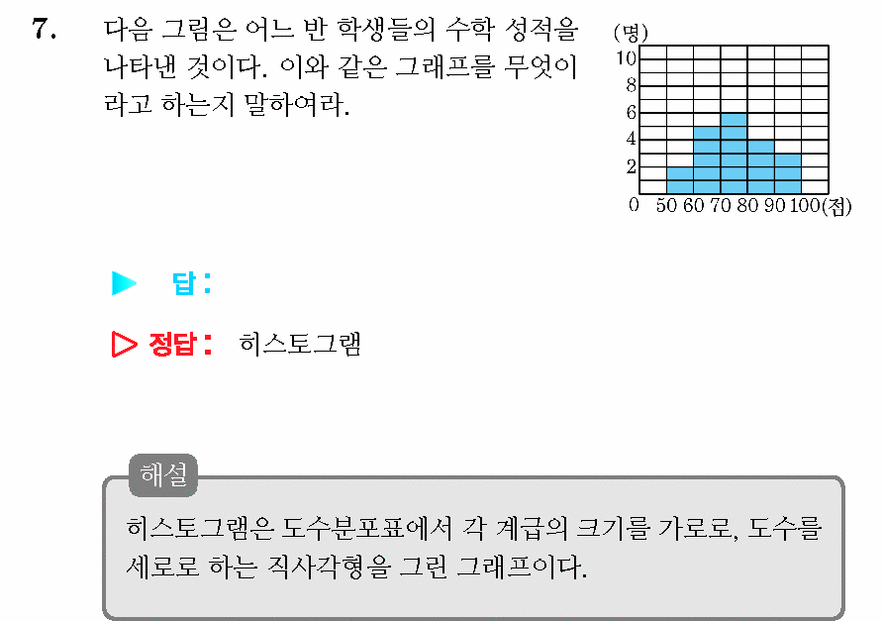 7. 다음 그림은 어느 반 학생들의 수학 성적을 나타낸 것이다. 이와 같은 그래프를 무엇이라고 하는지 말하여라.

(명)
10
8
6
4
2
0 50 60 70 80 90 100(점)

▶ 답:

▷ 정답: 히스토그램

해설

히스토그램은 도수분포표에서 각 계급의 크기를 가로로, 도수를 세로로 하는 직사각형을 그린 그래프이다.